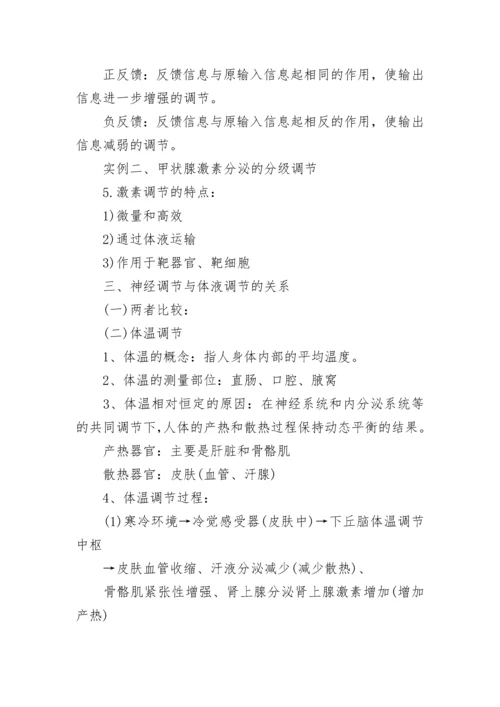 正反馈：反馈信息与原输入信息起相同的作用，使输出信息进一步增强的调节。

负反馈：反馈信息与原输入信息起相反的作用，使输出信息减弱的调节。

实例二、甲状腺激素分泌的分级调节

5.激素调节的特点：

1)微量和高效

2)通过体液运输

3)作用于靶器官、靶细胞

三、神经调节与体液调节的关系

(一)两者比较：

(二)体温调节

1、体温的概念：指人身体内部的平均温度。

2、体温的测量部位：直肠、口腔、腋窝

3、体温相对恒定的原因：在神经系统和内分泌系统等的共同调节下，人体的产热和散热过程保持动态平衡的结果。

产热器官：主要是肝脏和骨骼肌

散热器官：皮肤(血管、汗腺)

4、体温调节过程：

(1)寒冷环境→冷觉感受器(皮肤中)→下丘脑体温调节中枢

→皮肤血管收缩、汗液分泌减少(减少散热)、

骨骼肌紧张性增强、肾上腺分泌肾上腺激素增加(增加产热)